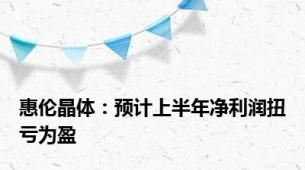 惠伦晶体：预计上半年净利润扭亏为盈